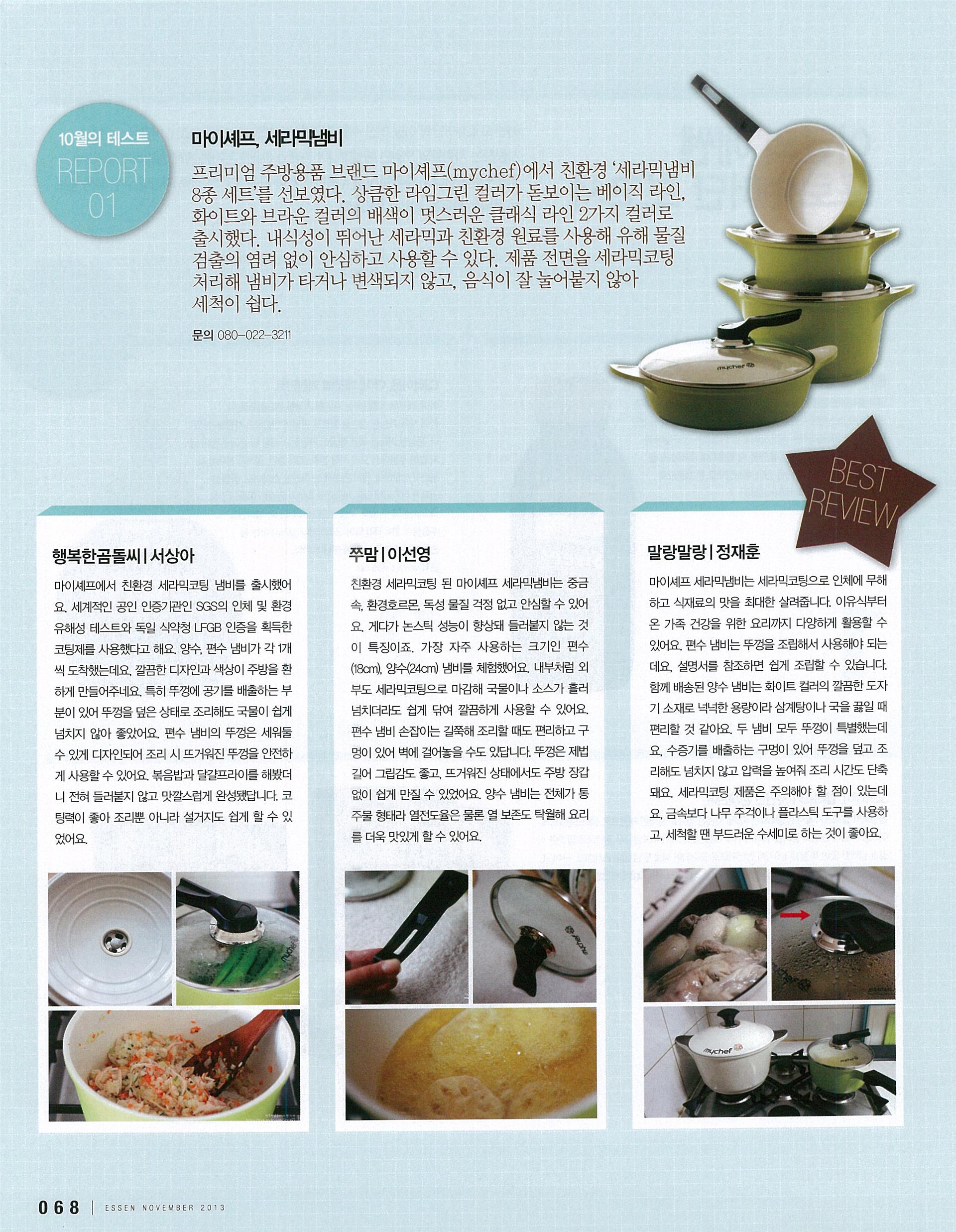 10월의 테스트
REPORT
01

마이셰프, 세라믹냄비

프리미엄 주방용품 브랜드 마이셰프(mychef)에서 친환경 '세라믹냄비 8종 세트'를 선보였다. 상큼한 라임그린 컬러가 돋보이는 베이직 라인, 화이트와 브라운 컬러의 배색이 멋스러운 클래식 라인 2가지 컬러로 출시했다. 내식성이 뛰어난 세라믹과 친환경 원료를 사용해 유해 물질 검출의 염려 없이 안심하고 사용할 수 있다. 제품 전면을 세라믹코팅 처리해 냄비가 타거나 변색되지 않고, 음식이 잘 눌어붙지 않아 세척이 쉽다.

문의 080-022-3211

BEST REVIEW

행복한곰돌씨 | 서상아

마이셰프에서 친환경 세라믹코팅 냄비를 출시했어요. 세계적인 공인 인증기관인 SGS의 인체 및 환경 유해성 테스트와 독일 식약청 LFGB 인증을 획득한 코팅제를 사용했다고 해요. 양수, 편수 냄비가 각 1개씩 도착했는데요, 깔끔한 디자인과 색상이 주방을 환하게 만들어주네요. 특히 뚜껑에 공기를 배출하는 부분이 있어 뚜껑을 덮은 상태로 조리해도 국물이 쉽게 넘치지 않아 좋았어요. 편수 냄비의 뚜껑은 세워둘 수 있게 디자인되어 조리 시 뜨거워진 뚜껑을 안전하게 사용할 수 있어요. 볶음밥과 달걀프라이를 해봤더니 전혀 들러붙지 않고 맛깔스럽게 완성됐답니다. 코팅력이 좋아 조리뿐 아니라 설거지도 쉽게 할 수 있었어요.

쭈맘 | 이선영

친환경 세라믹코팅 된 마이셰프 세라믹냄비는 중금속, 환경호르몬, 독성 물질 걱정 없고 안심할 수 있어요. 게다가 논스틱 성능이 향상돼 들러붙지 않는 것이 특징이죠. 가장 자주 사용하는 크기인 편수(18cm), 양수(24cm) 냄비를 체험했어요. 내부처럼 외부도 세라믹코팅으로 마감해 국물이나 소스가 흘러넘치더라도 쉽게 닦여 깔끔하게 사용할 수 있어요. 편수 냄비 손잡이는 길쭉해 조리할 때도 편리하고 구멍이 있어 벽에 걸어놓을 수도 있답니다. 뚜껑은 제법 길어 그립감도 좋고, 뜨거워진 상태에서도 주방 장갑 없이 쉽게 만질 수 있었어요. 양수 냄비는 전체가 통주물 형태라 열전도율은 물론 열 보존도 탁월해 요리를 더욱 맛있게 할 수 있어요.

말랑말랑 | 정재훈

마이셰프 세라믹냄비는 세라믹코팅으로 인체에 무해하고 식재료의 맛을 최대한 살려줍니다. 이유식부터 온 가족 건강을 위한 요리까지 다양하게 활용할 수 있어요. 편수 냄비는 뚜껑을 조립해서 사용해야 되는데요, 설명서를 참조하면 쉽게 조립할 수 있습니다. 함께 배송된 양수 냄비는 화이트 컬러의 깔끔한 도자기 소재로 넉넉한 용량이라 삼계탕이나 국을 끓일 때 편리할 것 같아요. 두 냄비 모두 뚜껑이 특별했는데요, 수증기를 배출하는 구멍이 있어 뚜껑을 덮고 조리해도 넘치지 않고 압력을 높여줘 조리 시간도 단축돼요. 세라믹코팅 제품은 주의해야 할 점이 있는데요, 금속보다 나무 주걱이나 플라스틱 도구를 사용하고, 세척할 땐 부드러운 수세미로 하는 것이 좋아요.

068 | ESSEN NOVEMBER 2013